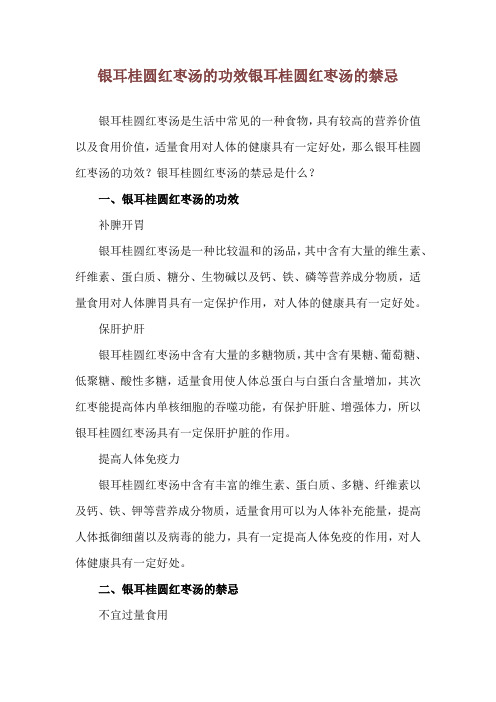 银耳桂圆红枣汤的功效银耳桂圆红枣汤的禁忌

银耳桂圆红枣汤是生活中常见的一种食物，具有较高的营养价值以及食用价值，适量食用对人体的健康具有一定好处，那么银耳桂圆红枣汤的功效？银耳桂圆红枣汤的禁忌是什么？

一、银耳桂圆红枣汤的功效

补脾开胃

银耳桂圆红枣汤是一种比较温和的汤品，其中含有大量的维生素、纤维素、蛋白质、糖分、生物碱以及钙、铁、磷等营养成分物质，适量食用对人体脾胃具有一定保护作用，对人体的健康具有一定好处。

保肝护肝

银耳桂圆红枣汤中含有大量的多糖物质，其中含有果糖、葡萄糖、低聚糖、酸性多糖，适量食用使人体总蛋白与白蛋白含量增加，其次红枣能提高体内单核细胞的吞噬功能，有保护肝脏、增强体力，所以银耳桂圆红枣汤具有一定保肝护脏的作用。

提高人体免疫力

银耳桂圆红枣汤中含有丰富的维生素、蛋白质、多糖、纤维素以及钙、铁、钾等营养成分物质，适量食用可以为人体补充能量，提高人体抵御细菌以及病毒的能力，具有一定提高人体免疫的作用，对人体健康具有一定好处。

二、银耳桂圆红枣汤的禁忌

不宜过量食用